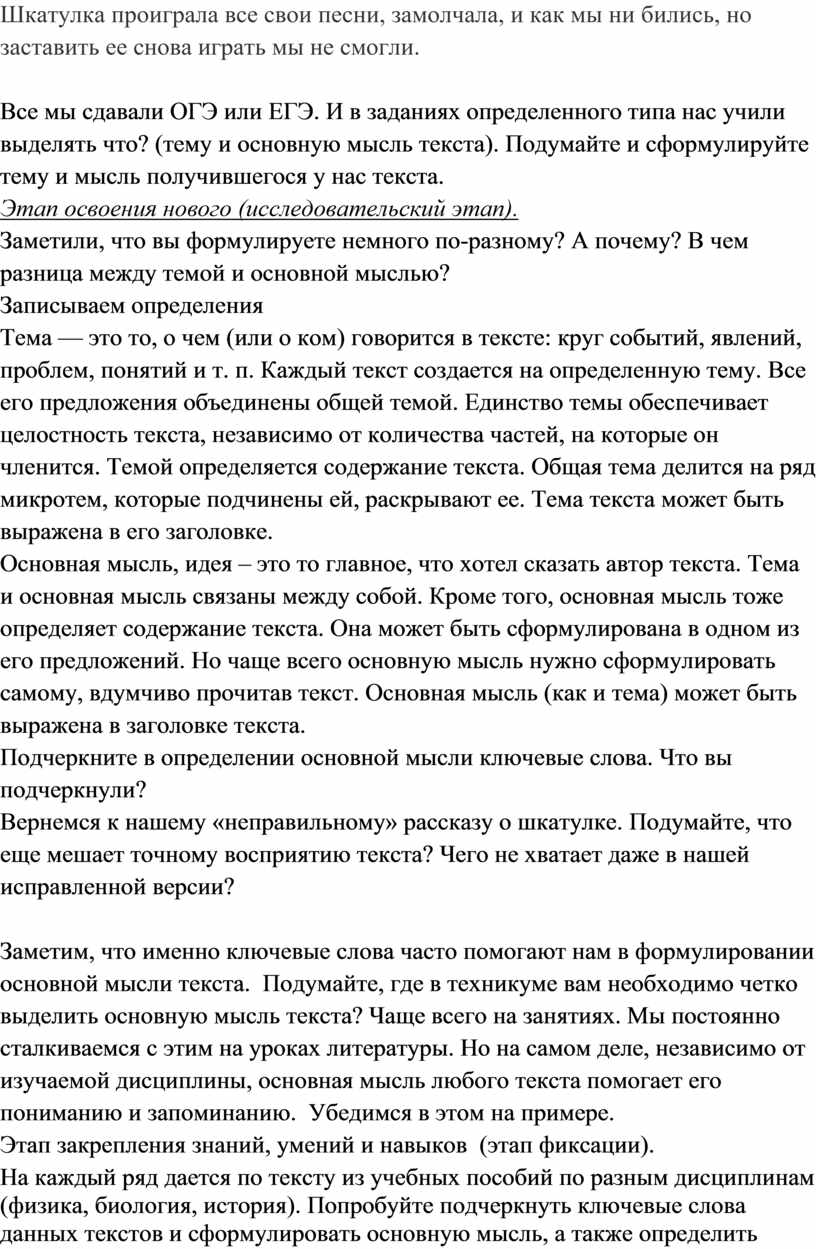 Шкатулка проиграла все свои песни, замолчала, и как мы ни бились, но заставить ее снова играть мы не смогли.

Все мы сдавали ОГЭ или ЕГЭ. И в заданиях определенного типа нас учили выделять что? (тему и основную мысль текста). Подумайте и сформулируйте тему и мысль получившегося у нас текста.
Этап освоения нового (исследовательский этап).
Заметили, что вы формулируете немного по-разному? А почему? В чем разница между темой и основной мыслью?
Записываем определения
Тема — это то, о чем (или о ком) говорится в тексте: круг событий, явлений, проблем, понятий и т. п. Каждый текст создается на определенную тему. Все его предложения объединены общей темой. Единство темы обеспечивает целостность текста, независимо от количества частей, на которые он членится. Темой определяется содержание текста. Общая тема делится на ряд микротем, которые подчинены ей, раскрывают ее. Тема текста может быть выражена в его заголовке.
Основная мысль, идея – это то главное, что хотел сказать автор текста. Тема и основная мысль связаны между собой. Кроме того, основная мысль тоже определяет содержание текста. Она может быть сформулирована в одном из его предложений. Но чаще всего основную мысль нужно сформулировать самому, вдумчиво прочитав текст. Основная мысль (как и тема) может быть выражена в заголовке текста.
Подчеркните в определении основной мысли ключевые слова. Что вы подчеркнули?
Вернемся к нашему «неправильному» рассказу о шкатулке. Подумайте, что еще мешает точному восприятию текста? Чего не хватает даже в нашей исправленной версии?

Заметим, что именно ключевые слова часто помогают нам в формулировании основной мысли текста. Подумайте, где в техникуме вам необходимо четко выделить основную мысль текста? Чаще всего на занятиях. Мы постоянно сталкиваемся с этим на уроках литературы. Но на самом деле, независимо от изучаемой дисциплины, основная мысль любого текста помогает его пониманию и запоминанию. Убедимся в этом на примере.
Этап закрепления знаний, умений и навыков (этап фиксации).
На каждый ряд дается по тексту из учебных пособий по разным дисциплинам (физика, биология, история). Попробуйте подчеркнуть ключевые слова данных текстов и сформулировать основную мысль, а также определить